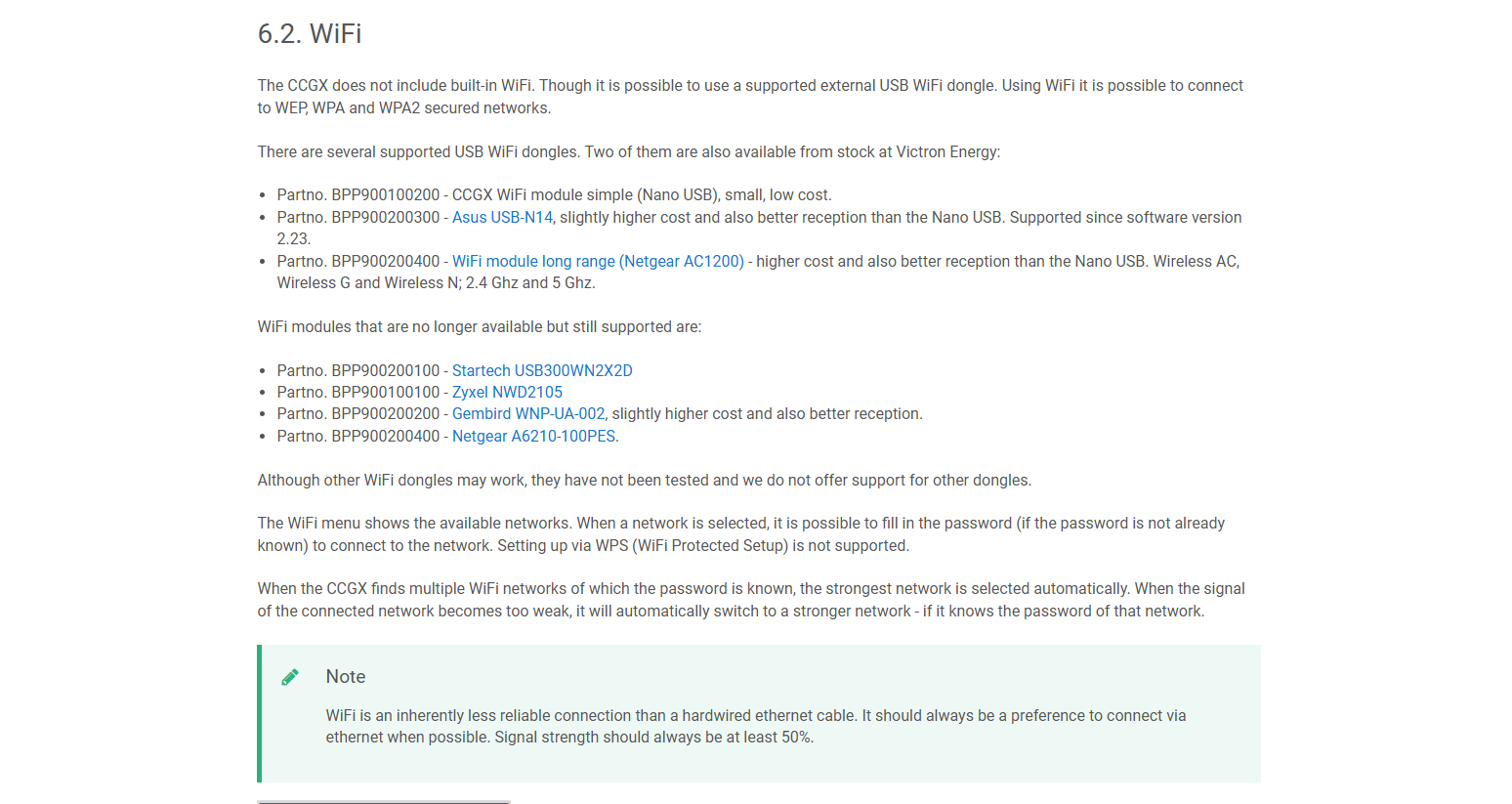 6.2. WiFi

The CCGX does not include built-in WiFi. Though it is possible to use a supported external USB WiFi dongle. Using WiFi it is possible to connect to WEP, WPA and WPA2 secured networks.

There are several supported USB WiFi dongles. Two of them are also available from stock at Victron Energy:

- Partno. BPP900100200 - CCGX WiFi module simple (Nano USB), small, low cost.
- Partno. BPP900200300 - Asus USB-N14, slightly higher cost and also better reception than the Nano USB. Supported since software version 2.23.
- Partno. BPP900200400 - WiFi module long range (Netgear AC1200) - higher cost and also better reception than the Nano USB. Wireless AC, Wireless G and Wireless N; 2.4 Ghz and 5 Ghz.

WiFi modules that are no longer available but still supported are:

- Partno. BPP900200100 - Startech USB300WN2X2D
- Partno. BPP900100100 - Zyxel NWD2105
- Partno. BPP900200200 - Gembird WNP-UA-002, slightly higher cost and also better reception.
- Partno. BPP900200400 - Netgear A6210-100PES.

Although other WiFi dongles may work, they have not been tested and we do not offer support for other dongles.

The WiFi menu shows the available networks. When a network is selected, it is possible to fill in the password (if the password is not already known) to connect to the network. Setting up via WPS (WiFi Protected Setup) is not supported.

When the CCGX finds multiple WiFi networks of which the password is known, the strongest network is selected automatically. When the signal of the connected network becomes too weak, it will automatically switch to a stronger network - if it knows the password of that network.

Note

WiFi is an inherently less reliable connection than a hardwired ethernet cable. It should always be a preference to connect via ethernet when possible. Signal strength should always be at least 50%.